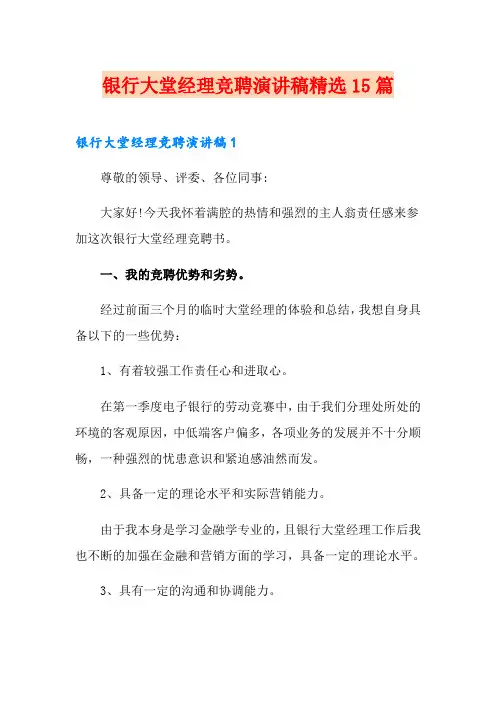 银行大堂经理竞聘演讲稿精选15篇

银行大堂经理竞聘演讲稿1

尊敬的领导、评委、各位同事:

大家好!今天我怀着满腔的热情和强烈的主人翁责任感来参加这次银行大堂经理竞聘书。

一、我的竞聘优势和劣势。

经过前面三个月的临时大堂经理的体验和总结，我想自身具备以下的一些优势:

1、有着较强工作责任心和进取心。

在第一季度电子银行的劳动竞赛中，由于我们分理处所处的环境的客观原因，中低端客户偏多，各项业务的发展并不十分顺畅，一种强烈的忧患意识和紧迫感油然而发。

2、具备一定的理论水平和实际营销能力。

由于我本身是学习金融学专业的，且银行大堂经理工作后我也不断的加强在金融和营销方面的学习，具备一定的理论水平。

3、具有一定的沟通和协调能力。